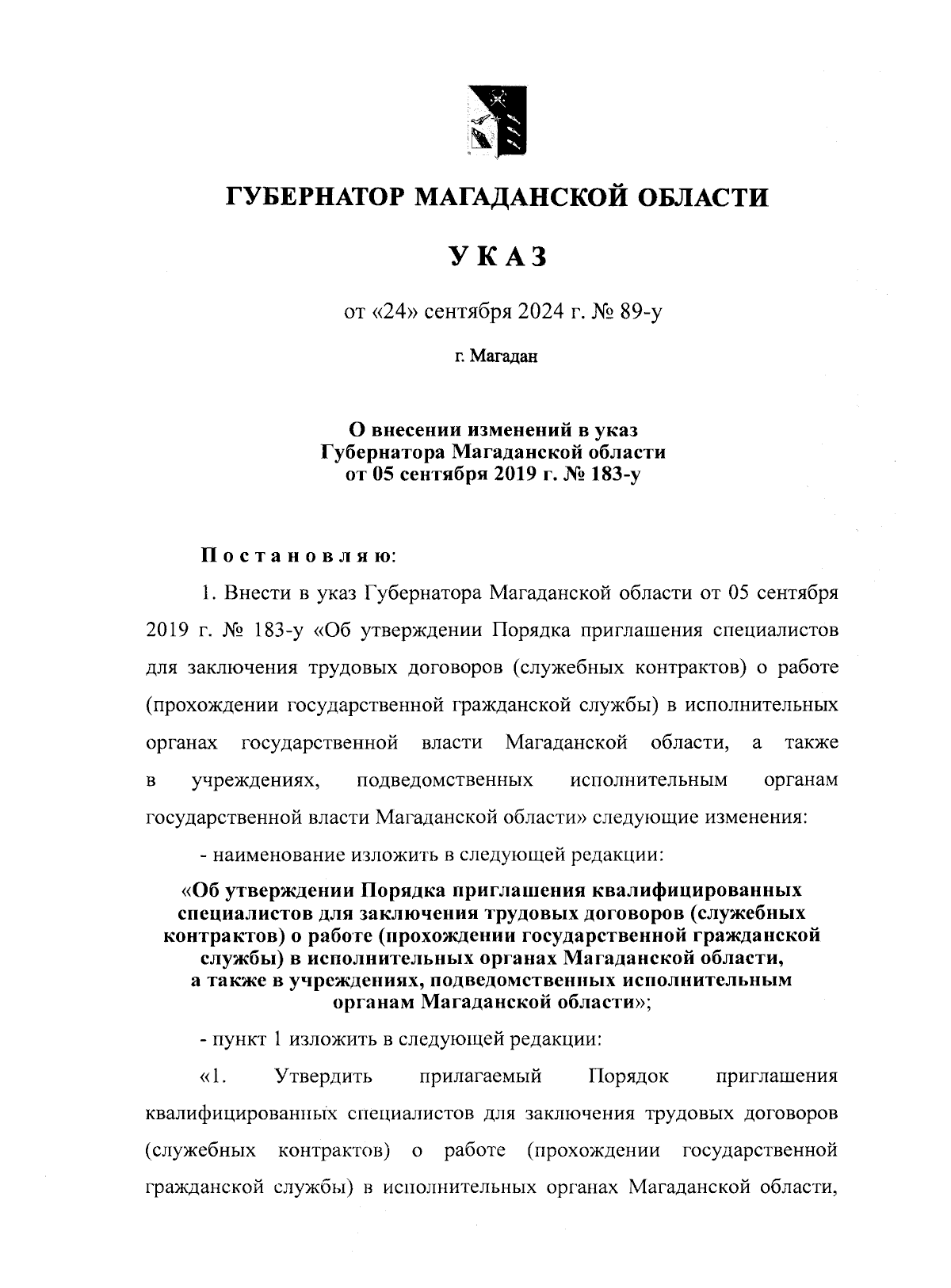 ГУБЕРНАТОР МАГАДАНСКОЙ ОБЛАСТИ

УКАЗ

от «24» сентября 2024 г. № 89-у

г. Магадан

О внесении изменений в указ Губернатора Магаданской области от 05 сентября 2019 г. № 183-у

Постановляю:

1. Внести в указ Губернатора Магаданской области от 05 сентября 2019 г. № 183-у «Об утверждении Порядка приглашения специалистов для заключения трудовых договоров (служебных контрактов) о работе (прохождении государственной гражданской службы) в исполнительных органах государственной власти Магаданской области, а также в учреждениях, подведомственных исполнительным органам государственной власти Магаданской области» следующие изменения:

- наименование изложить в следующей редакции:

«Об утверждении Порядка приглашения квалифицированных специалистов для заключения трудовых договоров (служебных контрактов) о работе (прохождении государственной гражданской службы) в исполнительных органах Магаданской области, а также в учреждениях, подведомственных исполнительным органам Магаданской области»;

- пункт 1 изложить в следующей редакции:

«1. Утвердить прилагаемый Порядок приглашения квалифицированных специалистов для заключения трудовых договоров (служебных контрактов) о работе (прохождении государственной гражданской службы) в исполнительных органах Магаданской области,